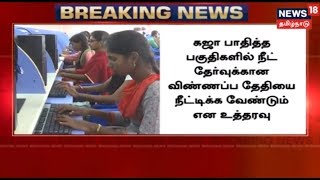 BREAKING NEWS

NEWS 18
தமிழ்நாடு

கஜா பாதித்த பகுதிகளில் நீட் தேர்வுக்கான விண்ணப்ப தேதியை நீட்டிக்க வேண்டும் என உத்தரவு